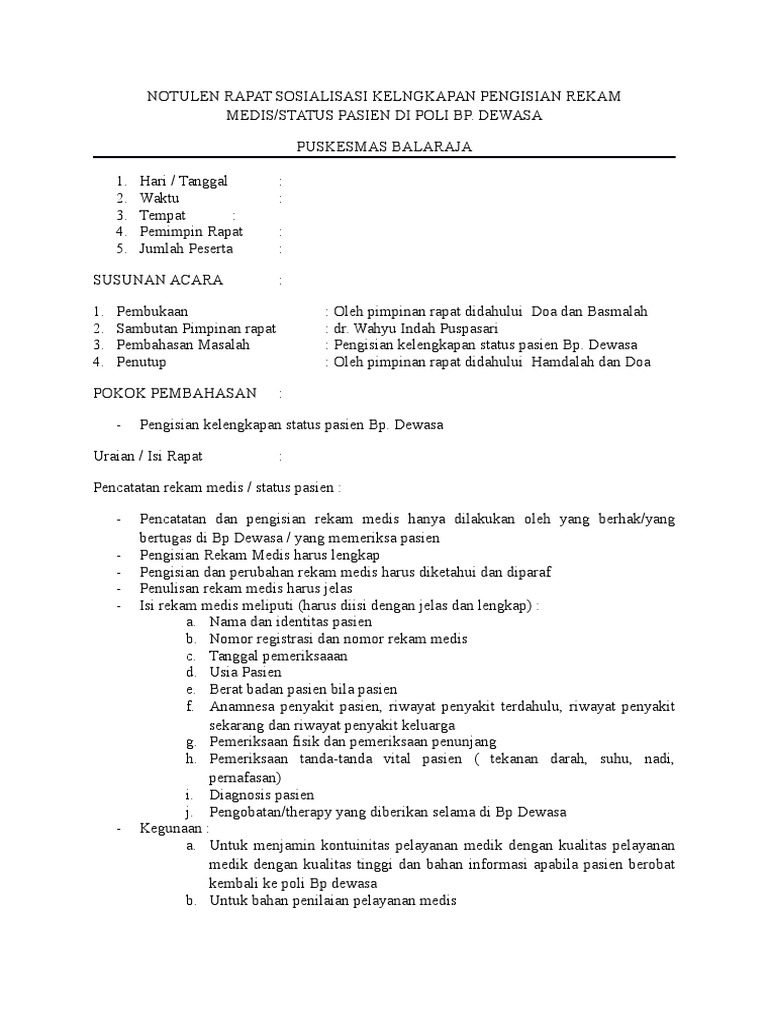 NOTULEN RAPAT SOSIALISASI KELNGKAPAN PENGISIAN REKAM MEDIS/STATUS PASIEN DI POLI BP. DEWASA

PUSKESMAS BALARAJA

1. Hari / Tanggal :
2. Waktu :
3. Tempat :
4. Pemimpin Rapat :
5. Jumlah Peserta :

SUSUNAN ACARA :

1. Pembukaan : Oleh pimpinan rapat didahului Doa dan Basmalah
2. Sambutan Pimpinan rapat : dr. Wahyu Indah Puspasari
3. Pembahasan Masalah : Pengisian kelengkapan status pasien Bp. Dewasa
4. Penutup : Oleh pimpinan rapat didahului Hamdalah dan Doa

POKOK PEMBAHASAN :

- Pengisian kelengkapan status pasien Bp. Dewasa

Uraian / Isi Rapat :

Pencatatan rekam medis / status pasien :

- Pencatatan dan pengisian rekam medis hanya dilakukan oleh yang berhak/yang bertugas di Bp Dewasa / yang memeriksa pasien
- Pengisian Rekam Medis harus lengkap
- Pengisian dan perubahan rekam medis harus diketahui dan diparaf
- Penulisan rekam medis harus jelas
- Isi rekam medis meliputi (harus diisi dengan jelas dan lengkap) :
a. Nama dan identitas pasien
b. Nomor registrasi dan nomor rekam medis
c. Tanggal pemeriksaaan
d. Usia Pasien
e. Berat badan pasien bila pasien
f. Anamnesa penyakit pasien, riwayat penyakit terdahulu, riwayat penyakit sekarang dan riwayat penyakit keluarga
g. Pemeriksaan fisik dan pemeriksaan penunjang
h. Pemeriksaan tanda-tanda vital pasien ( tekanan darah, suhu, nadi, pernafasan)
i. Diagnosis pasien
j. Pengobatan/therapy yang diberikan selama di Bp Dewasa
- Kegunaan :
a. Untuk menjamin kontuinitas pelayanan medik dengan kualitas pelayanan medik dengan kualitas tinggi dan bahan informasi apabila pasien berobat kembali ke poli Bp dewasa
b. Untuk bahan penilaian pelayanan medis